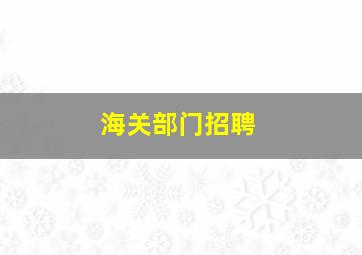 海关部门招聘